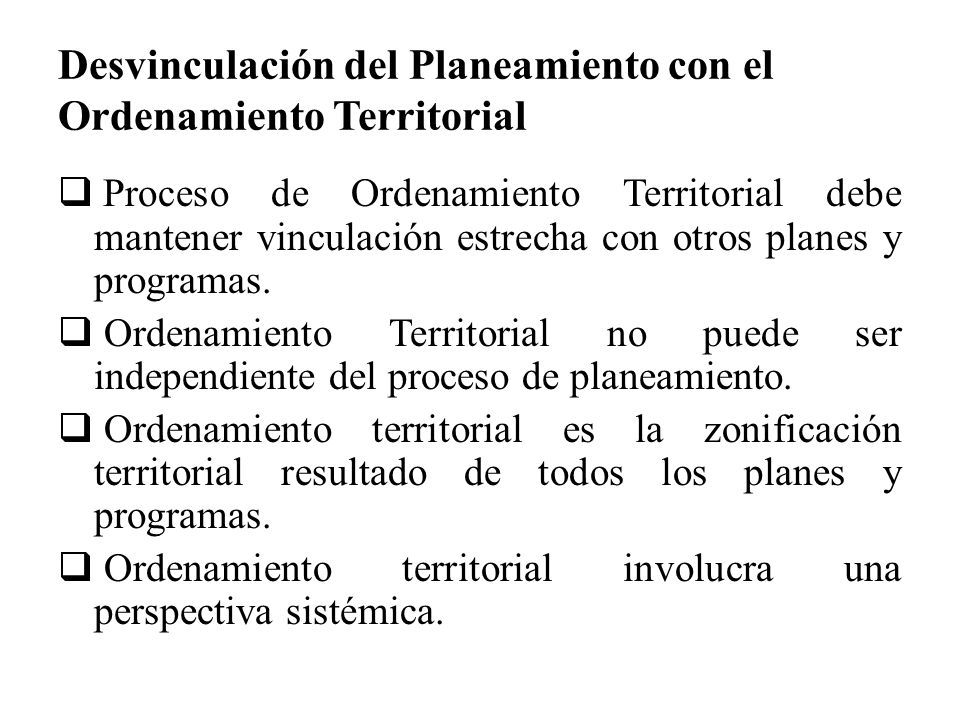 Desvinculación del Planeamiento con el Ordenamiento Territorial

❑ Proceso de Ordenamiento Territorial debe mantener vinculación estrecha con otros planes y programas.

❑ Ordenamiento Territorial no puede ser independiente del proceso de planeamiento.

❑ Ordenamiento territorial es la zonificación territorial resultado de todos los planes y programas.

❑ Ordenamiento territorial involucra una perspectiva sistémica.